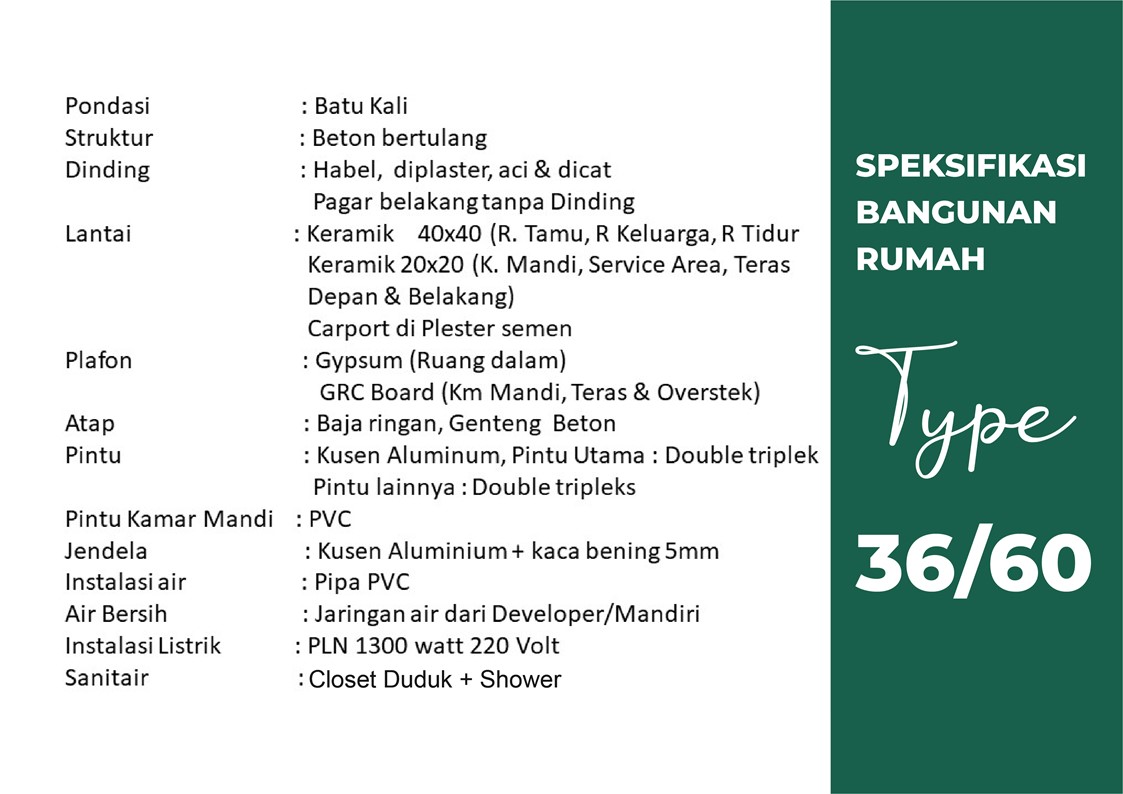 Pondasi : Batu Kali
Struktur : Beton bertulang
Dinding : Habel, diplaster, aci & dicat
Pagar belakang tanpa Dinding
Lantai : Keramik 40x40 (R. Tamu, R Keluarga, R Tidur
Keramik 20x20 (K. Mandi, Service Area, Teras Depan & Belakang)
Carport di Plester semen
Plafon : Gypsum (Ruang dalam)
GRC Board (Km Mandi, Teras & Overstek)
Atap : Baja ringan, Genteng Beton
Pintu : Kusen Aluminum, Pintu Utama : Double triplek
Pintu lainnya : Double tripleks
Pintu Kamar Mandi : PVC
Jendela : Kusen Aluminium + kaca bening 5mm
Instalasi air : Pipa PVC
Air Bersih : Jaringan air dari Developer/Mandiri
Instalasi Listrik : PLN 1300 watt 220 Volt
Sanitair : Closet Duduk + Shower

SPEKSIFIKASI BANGUNAN RUMAH

Type

36/60